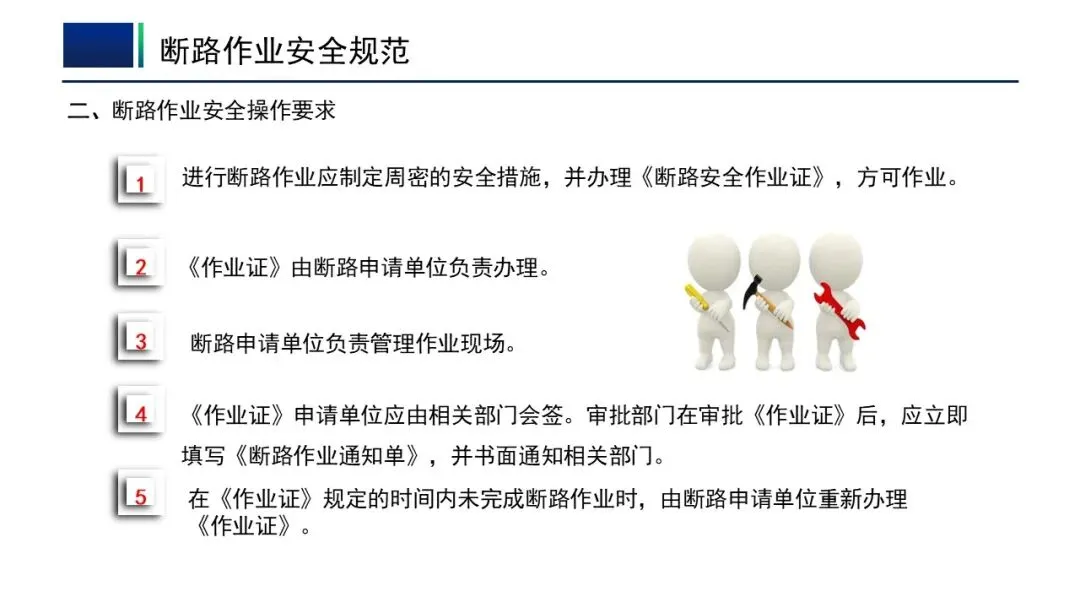 断路作业安全规范

二、断路作业安全操作要求

1 进行断路作业应制定周密的安全措施，并办理《断路安全作业证》，方可作业。

2 《作业证》由断路申请单位负责办理。

3 断路申请单位负责管理作业现场。

4 《作业证》申请单位应由相关部门会签。审批部门在审批《作业证》后，应立即填写《断路作业通知单》，并书面通知相关部门。

5 在《作业证》规定的时间内未完成断路作业时，由断路申请单位重新办理《作业证》。